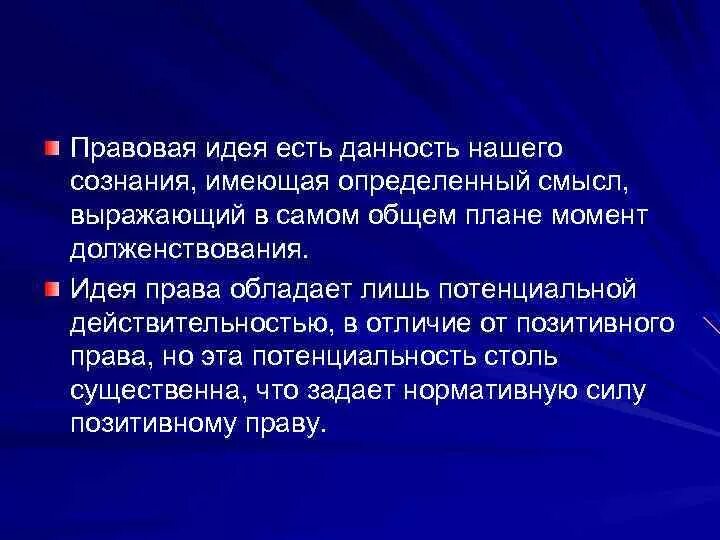 Правовая идея есть данность нашего сознания, имеющая определенный смысл, выражающий в самом общем плане момент долженствования.

Идея права обладает лишь потенциальной действительностью, в отличие от позитивного права, но эта потенциальность столь существенна, что задает нормативную силу позитивному праву.